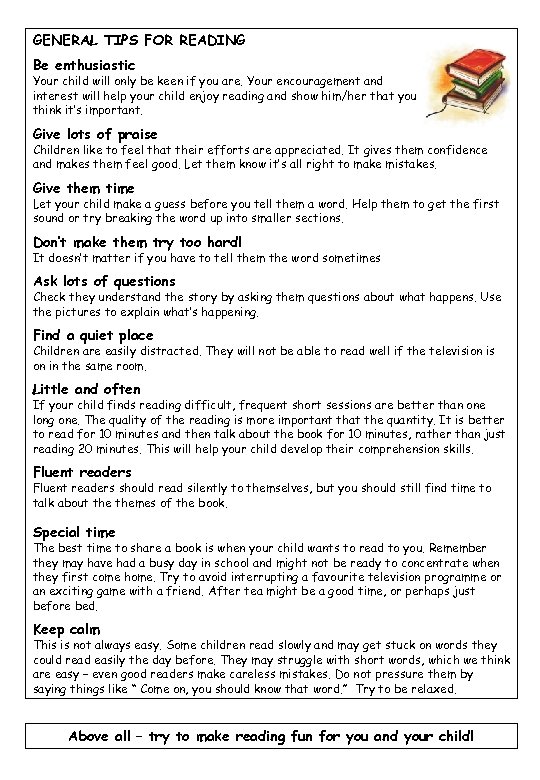 GENERAL TIPS FOR READING

Be enthusiastic
Your child will only be keen if you are. Your encouragement and interest will help your child enjoy reading and show him/her that you think it's important.

Give lots of praise
Children like to feel that their efforts are appreciated. It gives them confidence and makes them feel good. Let them know it's all right to make mistakes.

Give them time
Let your child make a guess before you tell them a word. Help them to get the first sound or try breaking the word up into smaller sections.

Don't make them try too hard!
It doesn't matter if you have to tell them the word sometimes

Ask lots of questions
Check they understand the story by asking them questions about what happens. Use the pictures to explain what's happening.

Find a quiet place
Children are easily distracted. They will not be able to read well if the television is on in the same room.

Little and often
If your child finds reading difficult, frequent short sessions are better than one long one. The quality of the reading is more important that the quantity. It is better to read for 10 minutes and then talk about the book for 10 minutes, rather than just reading 20 minutes. This will help your child develop their comprehension skills.

Fluent readers
Fluent readers should read silently to themselves, but you should still find time to talk about the themes of the book.

Special time
The best time to share a book is when your child wants to read to you. Remember they may have had a busy day in school and might not be ready to concentrate when they first come home. Try to avoid interrupting a favourite television programme or an exciting game with a friend. After tea might be a good time, or perhaps just before bed.

Keep calm
This is not always easy. Some children read slowly and may get stuck on words they could read easily the day before. They may struggle with short words, which we think are easy – even good readers make careless mistakes. Do not pressure them by saying things like " Come on, you should know that word." Try to be relaxed.

Above all – try to make reading fun for you and your child!